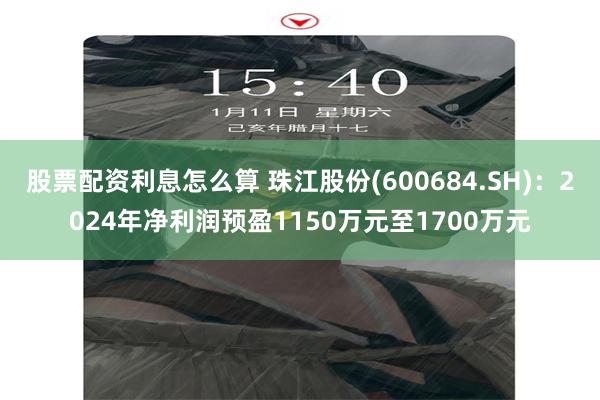 15:40
1月11日 星期六
己亥年腊月十七

股票配资利息怎么算 珠江股份(600684.SH)：2024年净利润预盈1150万元至1700万元